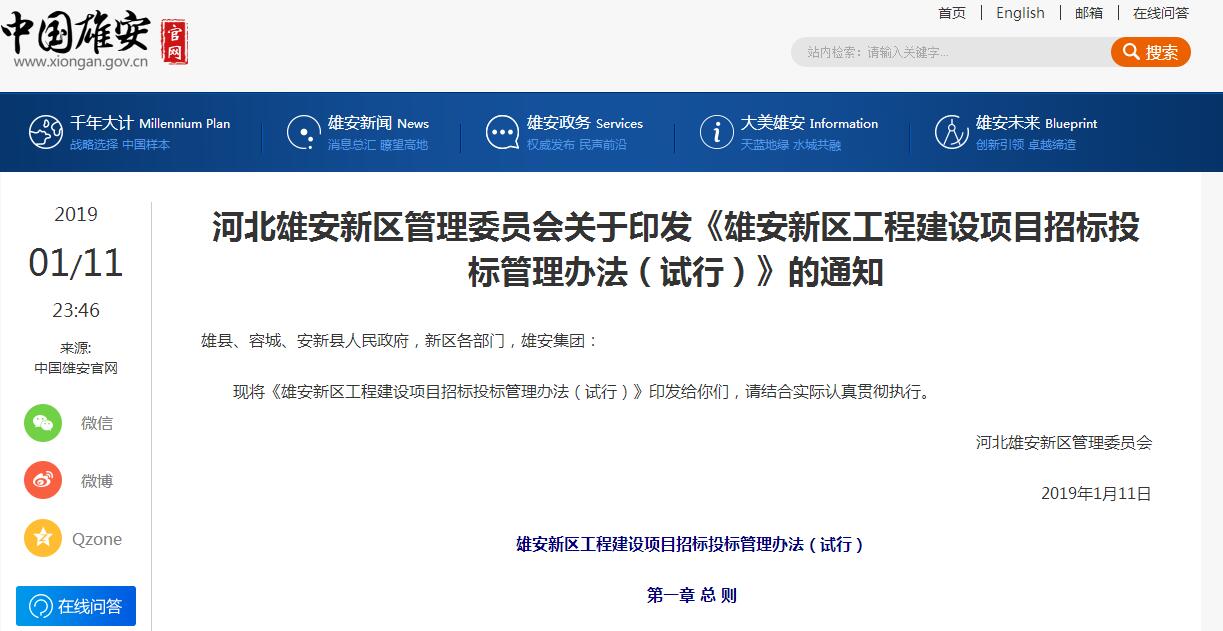 中国雄安 官网
www.xiongan.gov.cn

首页 | English | 邮箱 | 在线问答

站内检索：请输入关键字...
搜索

千年大计 Millennium Plan
战略选择 中国样本

雄安新闻 News
消息总汇 瞭望高地

雄安政务 Services
权威发布 民声前沿

大美雄安 Information
天蓝地绿 水城共融

雄安未来 Blueprint
创新引领 卓越缔造

2019
01/11
23:46
来源:
中国雄安官网

微信
微博
Qzone
在线问答

河北雄安新区管理委员会关于印发《雄安新区工程建设项目招标投标管理办法（试行）》的通知

雄县、容城、安新县人民政府，新区各部门，雄安集团：

现将《雄安新区工程建设项目招标投标管理办法（试行）》印发给你们，请结合实际认真贯彻执行。

河北雄安新区管理委员会

2019年1月11日

雄安新区工程建设项目招标投标管理办法（试行）

第一章 总 则